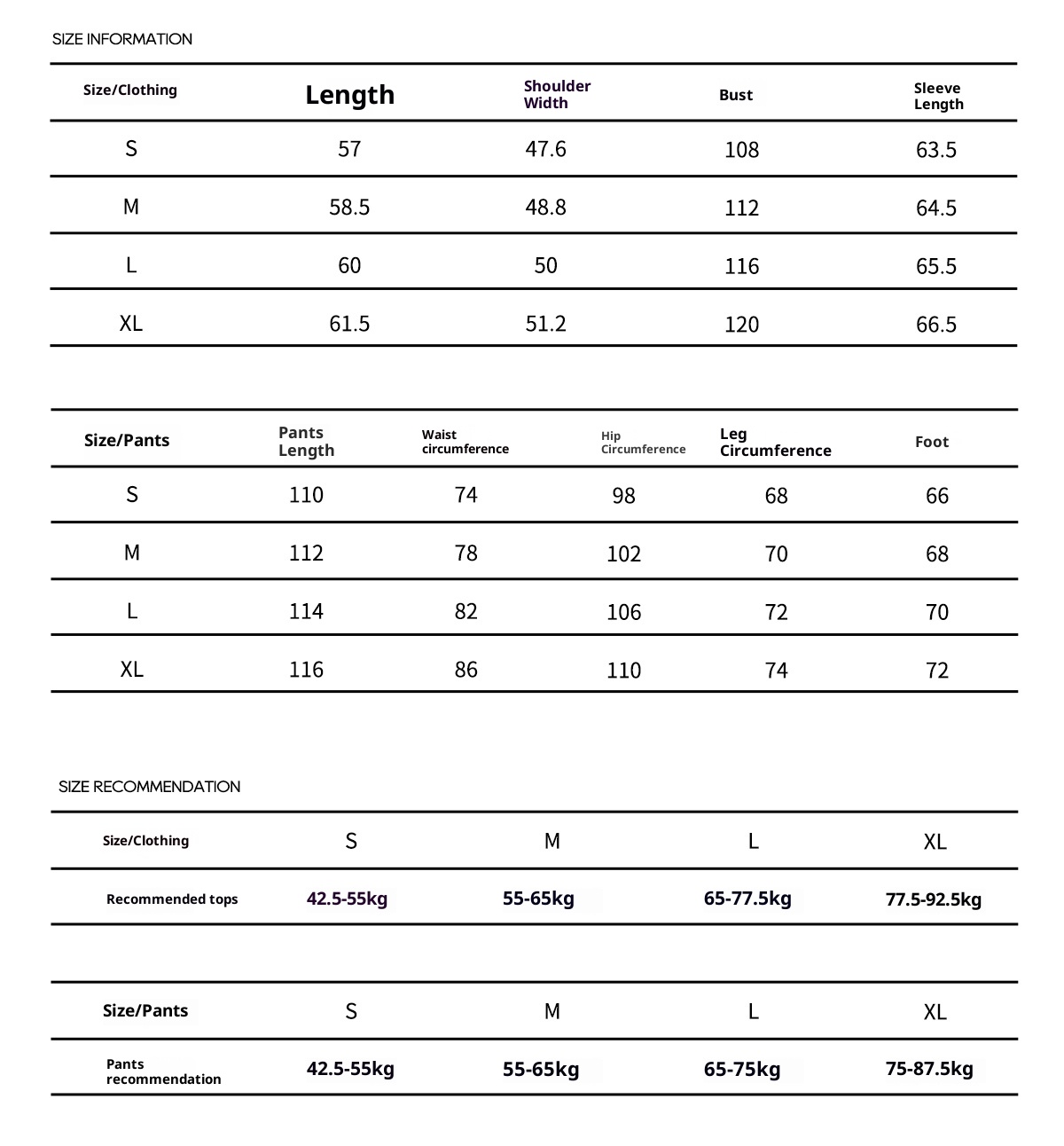 SIZE INFORMATION

| Size/Clothing | Length | Shoulder Width | Bust | Sleeve Length |
|---|---|---|---|---|
| S | 57 | 47.6 | 108 | 63.5 |
| M | 58.5 | 48.8 | 112 | 64.5 |
| L | 60 | 50 | 116 | 65.5 |
| XL | 61.5 | 51.2 | 120 | 66.5 |

| Size/Pants | Pants Length | Waist circumference | Hip Circumference | Leg Circumference | Foot |
|---|---|---|---|---|---|
| S | 110 | 74 | 98 | 68 | 66 |
| M | 112 | 78 | 102 | 70 | 68 |
| L | 114 | 82 | 106 | 72 | 70 |
| XL | 116 | 86 | 110 | 74 | 72 |

SIZE RECOMMENDATION

| Size/Clothing | S | M | L | XL |
|---|---|---|---|---|
| Recommended tops | 42.5-55kg | 55-65kg | 65-77.5kg | 77.5-92.5kg |

| Size/Pants | S | M | L | XL |
|---|---|---|---|---|
| Pants recommendation | 42.5-55kg | 55-65kg | 65-75kg | 75-87.5kg |